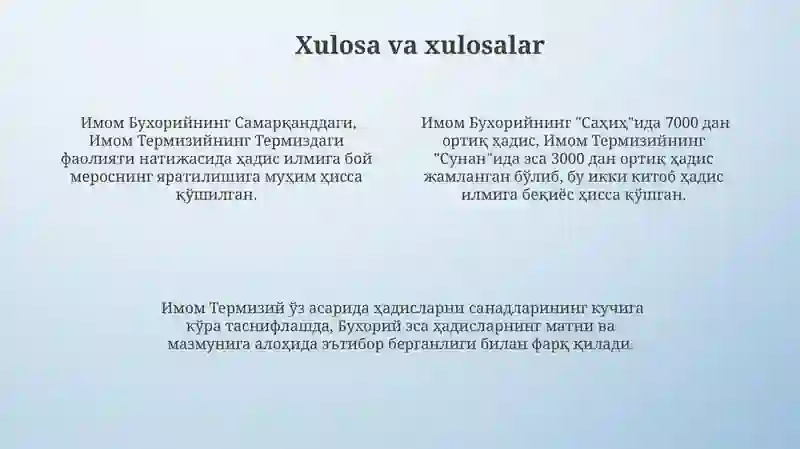 Xulosa va xulosalar

Имом Бухорийнинг Самарқанддаги, Имом Термизийнинг Термиздаги фаолияти натижасида ҳадис илмига бой мероснинг яратилишига муҳим ҳисса қўшилган.

Имом Бухорийнинг "Саҳиҳ"ида 7000 дан ортиқ ҳадис, Имом Термизийнинг "Сунан"ида эса 3000 дан ортиқ ҳадис жамланган бўлиб, бу икки китоб ҳадис илмига беқиёс ҳисса қўшган.

Имом Термизий ўз асарида ҳадисларни санадларининг кучига кўра таснифлашда, Бухорий эса ҳадисларнинг матни ва мазмунига алоҳида эътибор берганлиги билан фарқ қилади.